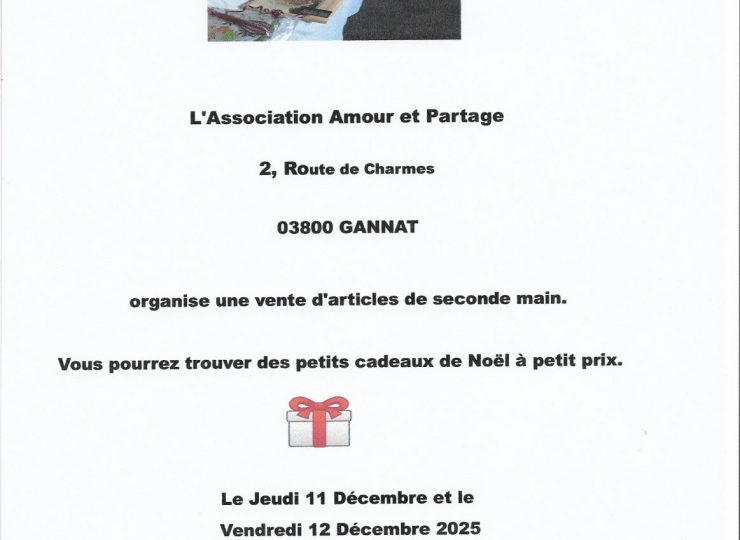 L'Association Amour et Partage

2, Route de Charmes

03800 GANNAT

organise une vente d'articles de seconde main.

Vous pourrez trouver des petits cadeaux de Noël à petit prix.

Le Jeudi 11 Décembre et le

Vendredi 12 Décembre 2025